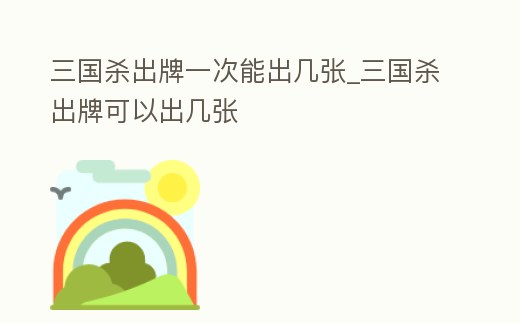 三国杀出牌一次能出几张_三国杀出牌可以出几张